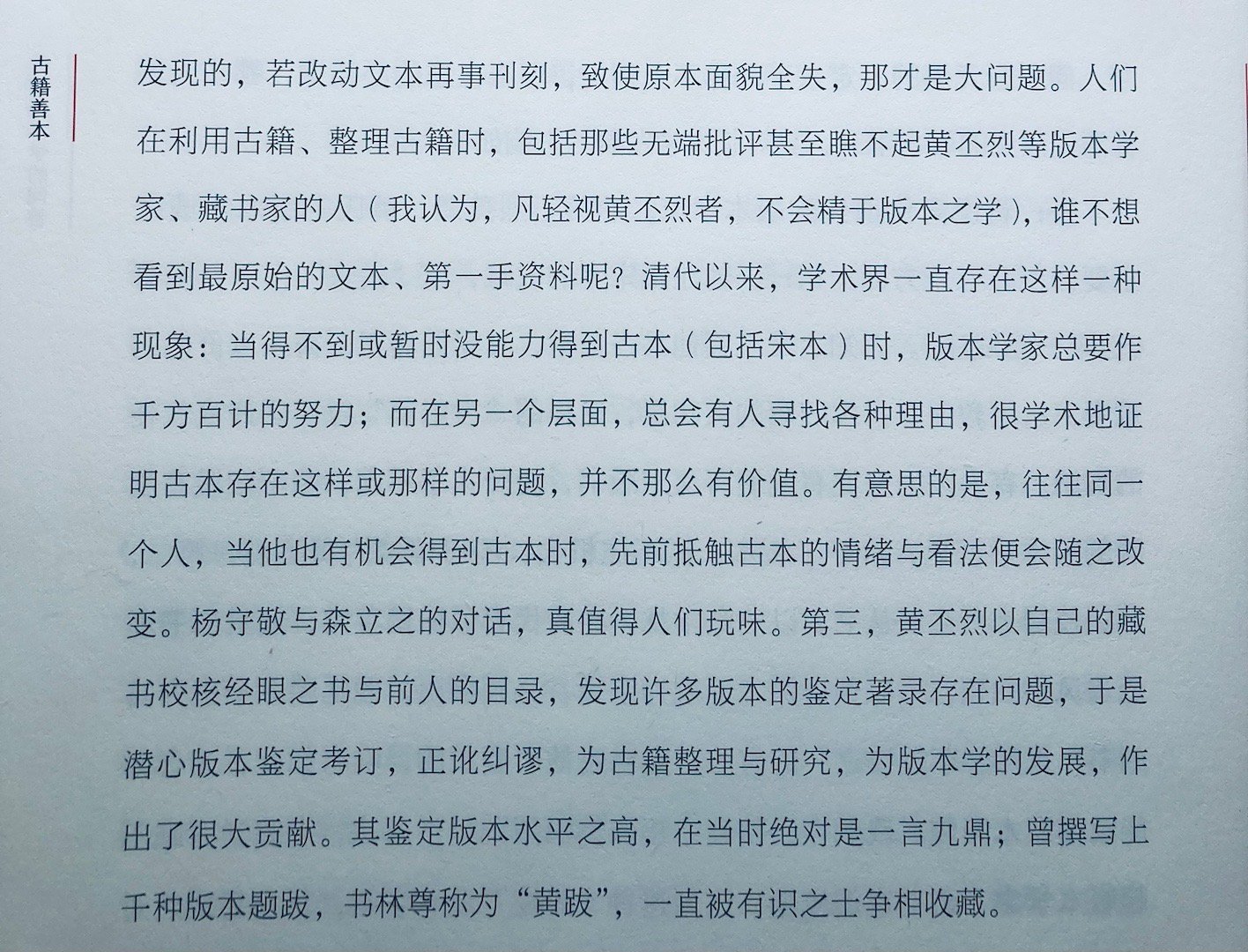 古籍善本

发现的，若改动文本再事刊刻，致使原本面貌全失，那才是大问题。人们在利用古籍、整理古籍时，包括那些无端批评甚至瞧不起黄丕烈等版本学家、藏书家的人（我认为，凡轻视黄丕烈者，不会精于版本之学），谁不想看到最原始的文本、第一手资料呢？清代以来，学术界一直存在这样一种现象：当得不到或暂时没能力得到古本（包括宋本）时，版本学家总要作千方百计的努力；而在另一个层面，总会有人寻找各种理由，很学术地证明古本存在这样或那样的问题，并不那么有价值。有意思的是，往往同一个人，当他也有机会得到古本时，先前抵触古本的情绪与看法便会随之改变。杨守敬与森立之的对话，真值得人们玩味。第三，黄丕烈以自己的藏书校核经眼之书与前人的目录，发现许多版本的鉴定著录存在问题，于是潜心版本鉴定考订，正讹纠谬，为古籍整理与研究，为版本学的发展，作出了很大贡献。其鉴定版本水平之高，在当时绝对是一言九鼎；曾撰写上千种版本题跋，书林尊称为“黄跋”，一直被有识之士争相收藏。